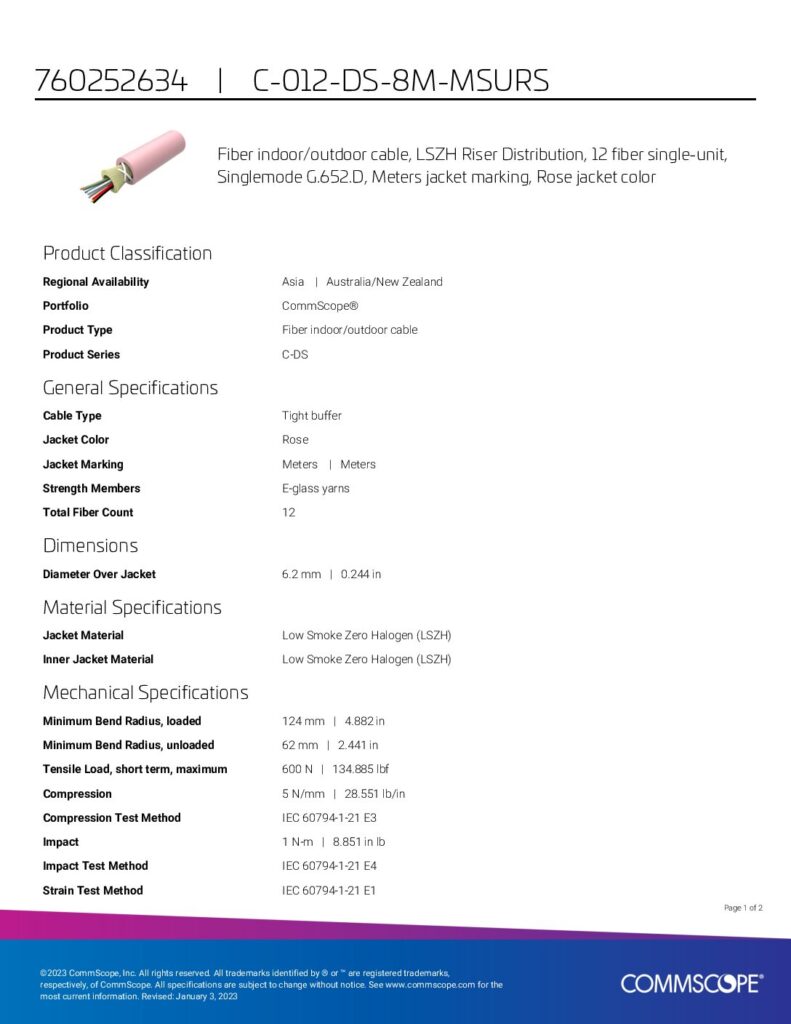 760252634 | C-012-DS-8M-MSURS

Fiber indoor/outdoor cable, LSZH Riser Distribution, 12 fiber single-unit, Singlemode G.652.D, Meters jacket marking, Rose jacket color

Product Classification

| | |
|---|---|
| Regional Availability | Asia \| Australia/New Zealand |
| Portfolio | CommScope® |
| Product Type | Fiber indoor/outdoor cable |
| Product Series | C-DS |

General Specifications

| | |
|---|---|
| Cable Type | Tight buffer |
| Jacket Color | Rose |
| Jacket Marking | Meters \| Meters |
| Strength Members | E-glass yarns |
| Total Fiber Count | 12 |

Dimensions

| | |
|---|---|
| Diameter Over Jacket | 6.2 mm \| 0.244 in |

Material Specifications

| | |
|---|---|
| Jacket Material | Low Smoke Zero Halogen (LSZH) |
| Inner Jacket Material | Low Smoke Zero Halogen (LSZH) |

Mechanical Specifications

| | |
|---|---|
| Minimum Bend Radius, loaded | 124 mm \| 4.882 in |
| Minimum Bend Radius, unloaded | 62 mm \| 2.441 in |
| Tensile Load, short term, maximum | 600 N \| 134.885 lbf |
| Compression | 5 N/mm \| 28.551 lb/in |
| Compression Test Method | IEC 60794-1-21 E3 |
| Impact | 1 N-m \| 8.851 in lb |
| Impact Test Method | IEC 60794-1-21 E4 |
| Strain Test Method | IEC 60794-1-21 E1 |

Page 1 of 2

©2023 CommScope, Inc. All rights reserved. All trademarks identified by ® or ™ are registered trademarks, respectively, of CommScope. All specifications are subject to change without notice. See www.commscope.com for the most current information. Revised: January 3, 2023

COMMSCOPE®